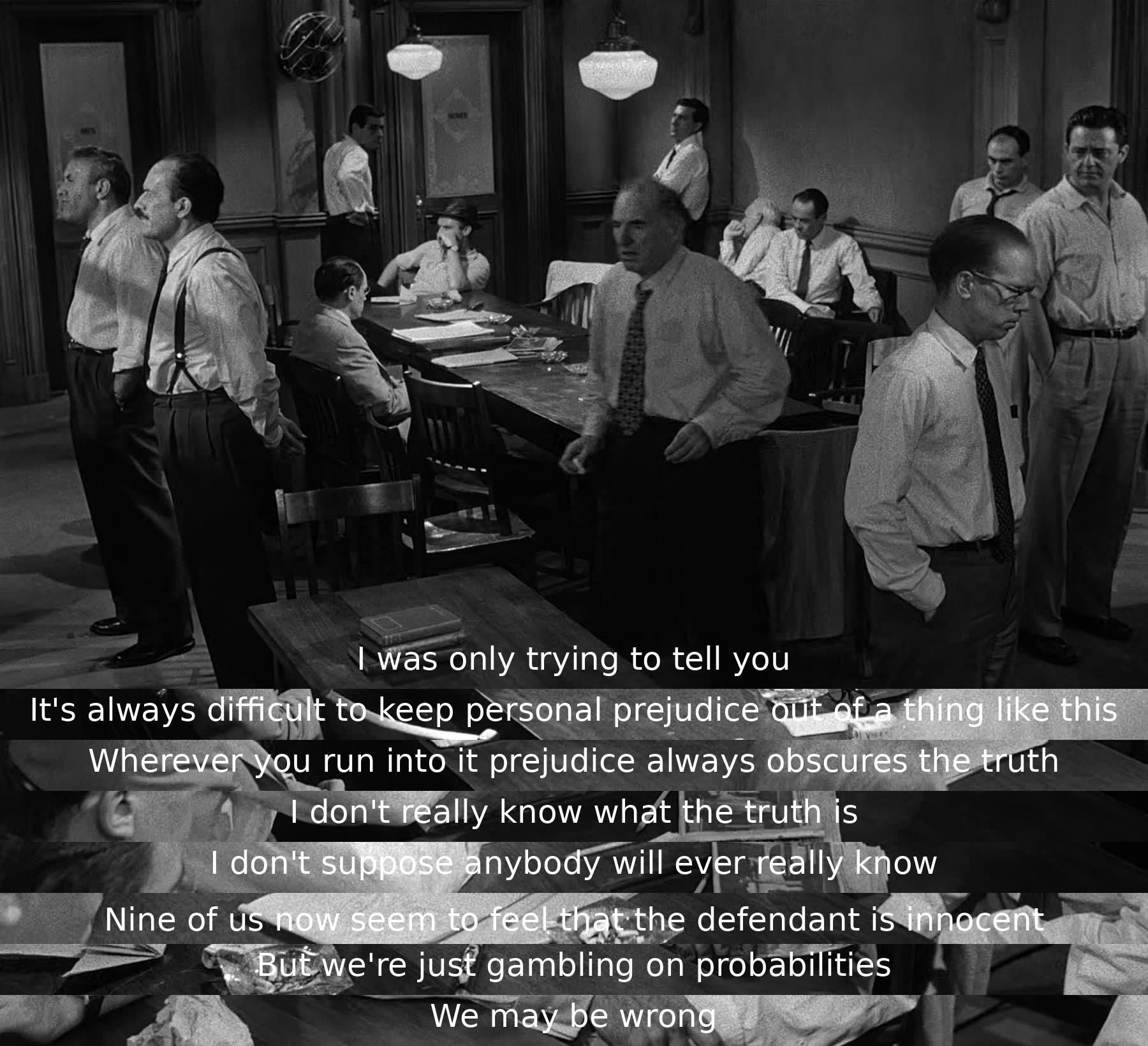 I was only trying to tell you
It's always difficult to keep personal prejudice out of a thing like this
Wherever you run into it prejudice always obscures the truth
I don't really know what the truth is
I don't suppose anybody will ever really know
Nine of us now seem to feel that the defendant is innocent
But we're just gambling on probabilities
We may be wrong